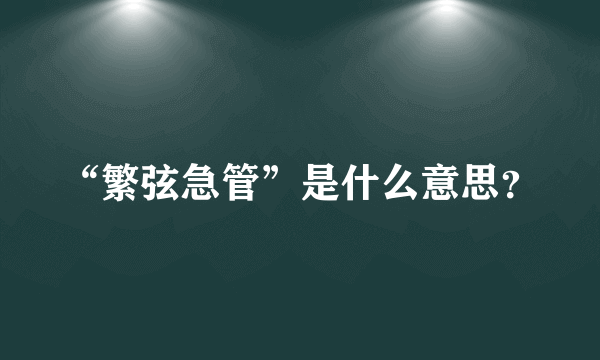 “繁弦急管”是什么意思？